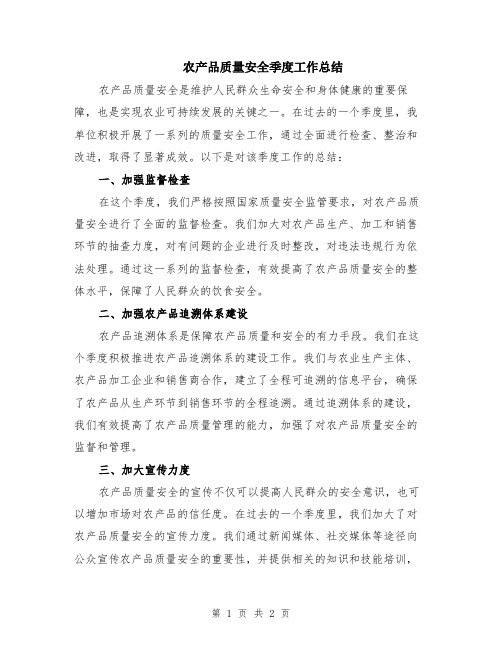 农产品质量安全季度工作总结

农产品质量安全是维护人民群众生命安全和身体健康的重要保障，也是实现农业可持续发展的关键之一。在过去的一个季度里，我单位积极开展了一系列的质量安全工作，通过全面进行检查、整治和改进，取得了显著成效。以下是对该季度工作的总结：

一、加强监督检查

在这个季度，我们严格按照国家质量安全监管要求，对农产品质量安全进行了全面的监督检查。我们加大对农产品生产、加工和销售环节的抽查力度，对有问题的企业进行及时整改，对违法违规行为依法处理。通过这一系列的监督检查，有效提高了农产品质量安全的整体水平，保障了人民群众的饮食安全。

二、加强农产品追溯体系建设

农产品追溯体系是保障农产品质量和安全的有力手段。我们在这个季度积极推进农产品追溯体系的建设工作。我们与农业生产主体、农产品加工企业和销售商合作，建立了全程可追溯的信息平台，确保了农产品从生产环节到销售环节的全程追溯。通过追溯体系的建设，我们有效提高了农产品质量管理的能力，加强了对农产品质量安全的监督和管理。

三、加大宣传力度

农产品质量安全的宣传不仅可以提高人民群众的安全意识，也可以增加市场对农产品的信任度。在过去的一个季度里，我们加大了对农产品质量安全的宣传力度。我们通过新闻媒体、社交媒体等途径向公众宣传农产品质量安全的重要性，并提供相关的知识和技能培训，

第 1 页 共 2 页